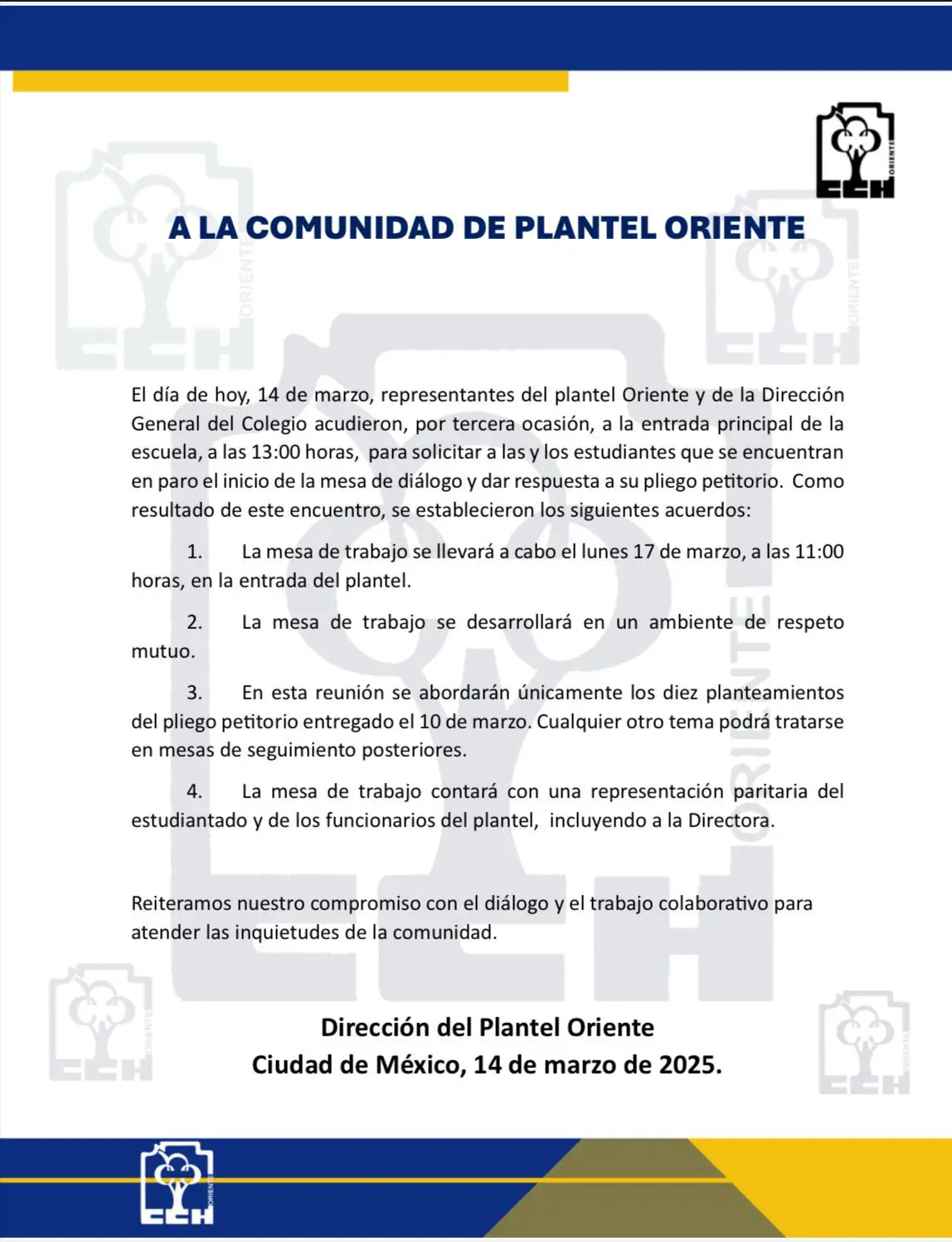 CCH ORIENTE

A LA COMUNIDAD DE PLANTEL ORIENTE

El día de hoy, 14 de marzo, representantes del plantel Oriente y de la Dirección General del Colegio acudieron, por tercera ocasión, a la entrada principal de la escuela, a las 13:00 horas, para solicitar a las y los estudiantes que se encuentran en paro el inicio de la mesa de diálogo y dar respuesta a su pliego petitorio. Como resultado de este encuentro, se establecieron los siguientes acuerdos:

1. La mesa de trabajo se llevará a cabo el lunes 17 de marzo, a las 11:00 horas, en la entrada del plantel.

2. La mesa de trabajo se desarrollará en un ambiente de respeto mutuo.

3. En esta reunión se abordarán únicamente los diez planteamientos del pliego petitorio entregado el 10 de marzo. Cualquier otro tema podrá tratarse en mesas de seguimiento posteriores.

4. La mesa de trabajo contará con una representación paritaria del estudiantado y de los funcionarios del plantel, incluyendo a la Directora.

Reiteramos nuestro compromiso con el diálogo y el trabajo colaborativo para atender las inquietudes de la comunidad.

Dirección del Plantel Oriente
Ciudad de México, 14 de marzo de 2025.

CCH ORIENTE